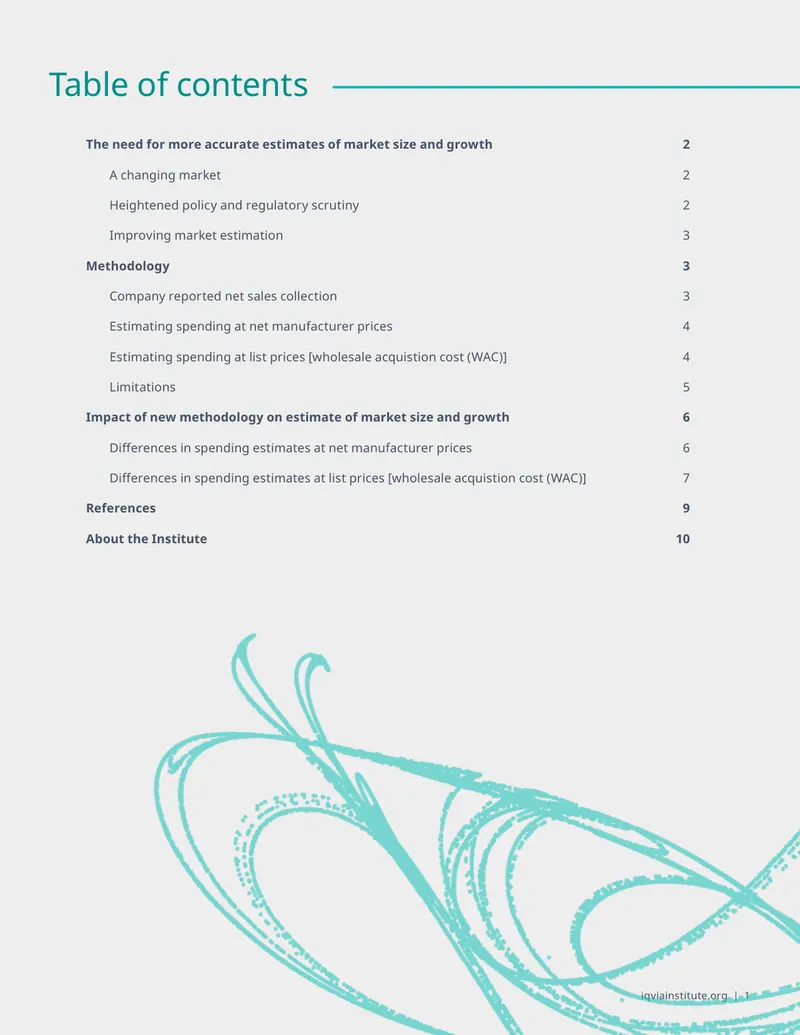 Table of contents

The need for more accurate estimates of market size and growth 2

A changing market 2

Heightened policy and regulatory scrutiny 2

Improving market estimation 3

Methodology 3

Company reported net sales collection 3

Estimating spending at net manufacturer prices 4

Estimating spending at list prices [wholesale acquistion cost (WAC)] 4

Limitations 5

Impact of new methodology on estimate of market size and growth 6

Differences in spending estimates at net manufacturer prices 6

Differences in spending estimates at list prices [wholesale acquistion cost (WAC)] 7

References 9

About the Institute 10

iqviainstitute.org | 1